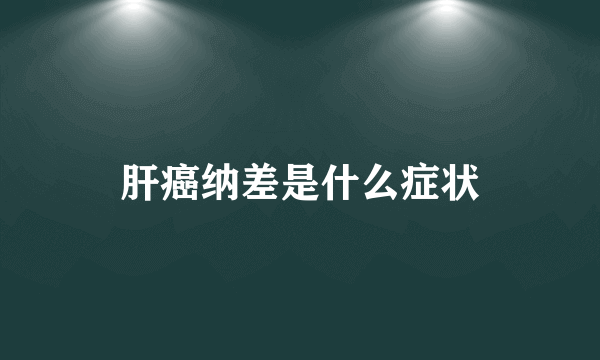 肝癌纳差是什么症状